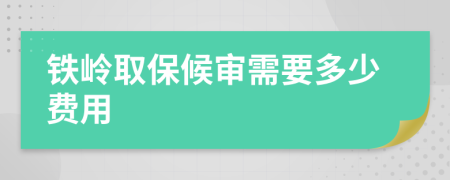 铁岭取保候审需要多少费用